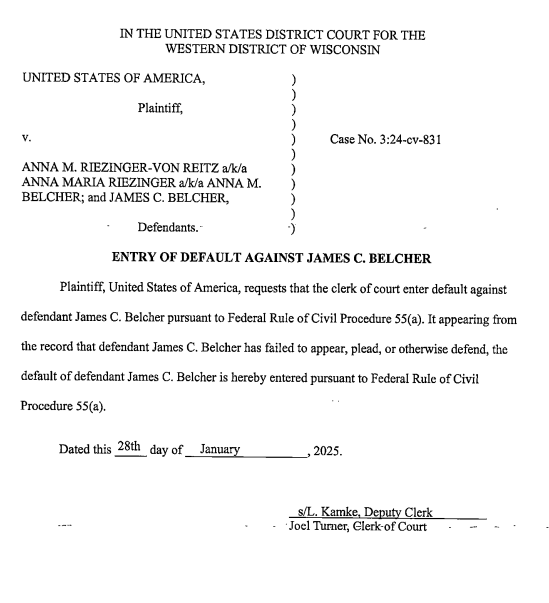 IN THE UNITED STATES DISTRICT COURT FOR THE
WESTERN DISTRICT OF WISCONSIN

UNITED STATES OF AMERICA, )
)
Plaintiff, )
)
v. ) Case No. 3:24-cv-831
)
ANNA M. RIEZINGER-VON REITZ a/k/a )
ANNA MARIA RIEZINGER a/k/a ANNA M. )
BELCHER; and JAMES C. BELCHER, )
)
Defendants. )

ENTRY OF DEFAULT AGAINST JAMES C. BELCHER

Plaintiff, United States of America, requests that the clerk of court enter default against defendant James C. Belcher pursuant to Federal Rule of Civil Procedure 55(a). It appearing from the record that defendant James C. Belcher has failed to appear, plead, or otherwise defend, the default of defendant James C. Belcher is hereby entered pursuant to Federal Rule of Civil Procedure 55(a).

Dated this 28th day of January, 2025.

s/L. Kamke, Deputy Clerk
Joel Turner, Clerk of Court